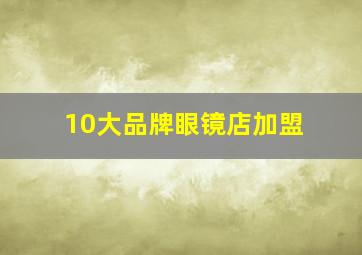 10大品牌眼镜店加盟